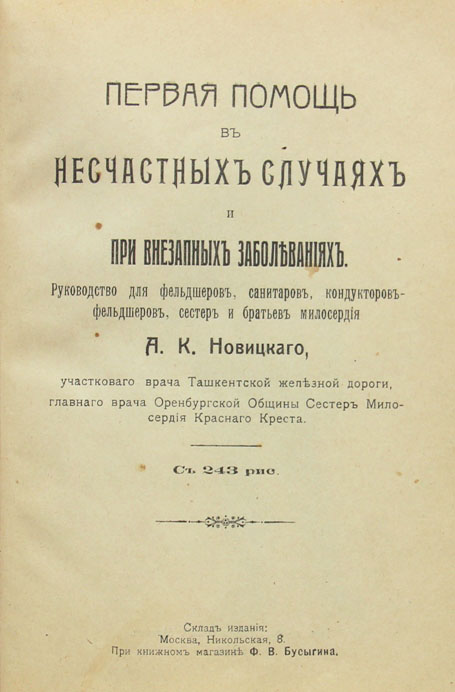 ПЕРВАЯ ПОМОЩЬ

ВЪ

НЕСЧАСТНЫХЪ СЛУЧАЯХЪ

И

ПРИ ВНЕЗАПНЫХЪ ЗАБОЛѢВАНІЯХЪ.

Руководство для фельдшеровъ, санитаровъ, кондукторовъ-фельдшеровъ, сестеръ и братьевъ милосердія

А. К. Новицкаго,

участковаго врача Ташкентской желѣзной дороги, главнаго врача Оренбургской Общины Сестеръ Милосердія Краснаго Креста.

Съ 243 рис.

Складъ изданія:
Москва, Никольская, 8.
При книжномъ магазинѣ Ф. В. Бусыгина.